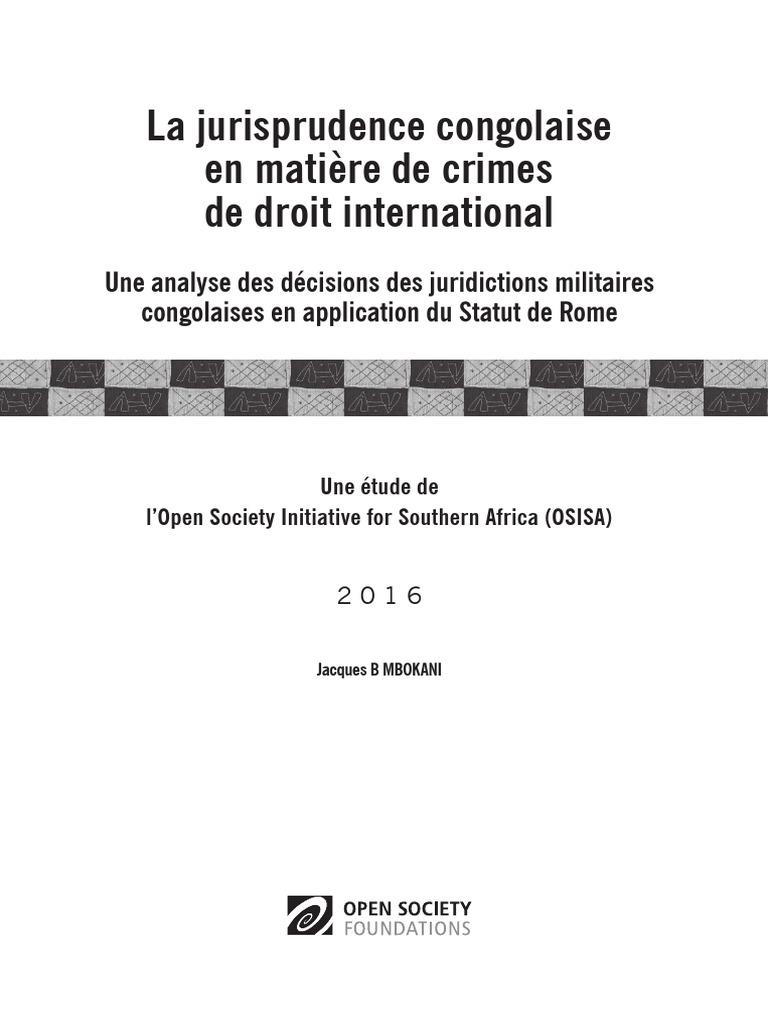 La jurisprudence congolaise en matière de crimes de droit international

Une analyse des décisions des juridictions militaires congolaises en application du Statut de Rome

Une étude de
l'Open Society Initiative for Southern Africa (OSISA)

2016

Jacques B MBOKANI

OPEN SOCIETY
FOUNDATIONS